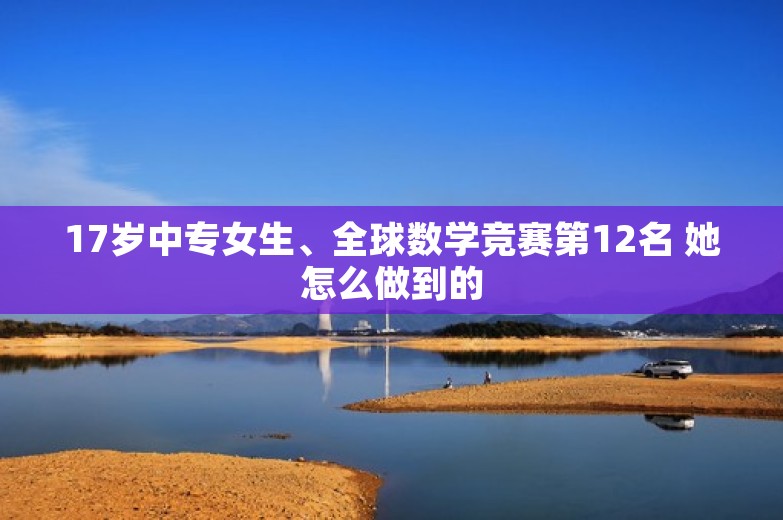 17岁中专女生、全球数学竞赛第12名 她怎么做到的